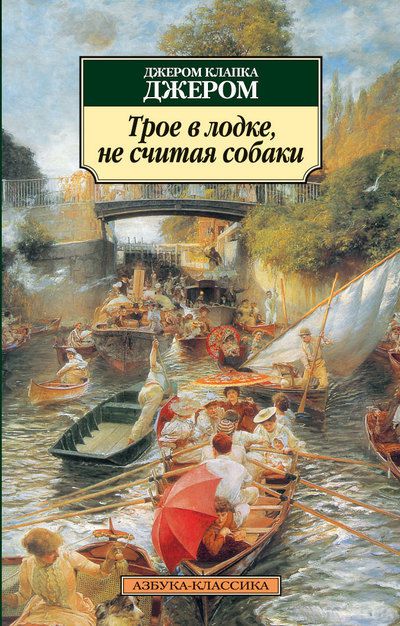 ДЖЕРОМ КЛАПКА
ДЖЕРОМ

Трое в лодке, не считая собаки

АЗБУКА-КЛАССИКА